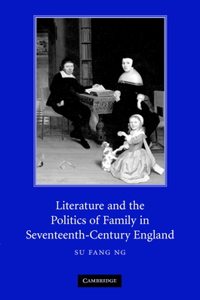 Literature and the Politics of Family in Seventeenth-Century England

SU FANG NG

CAMBRIDGE